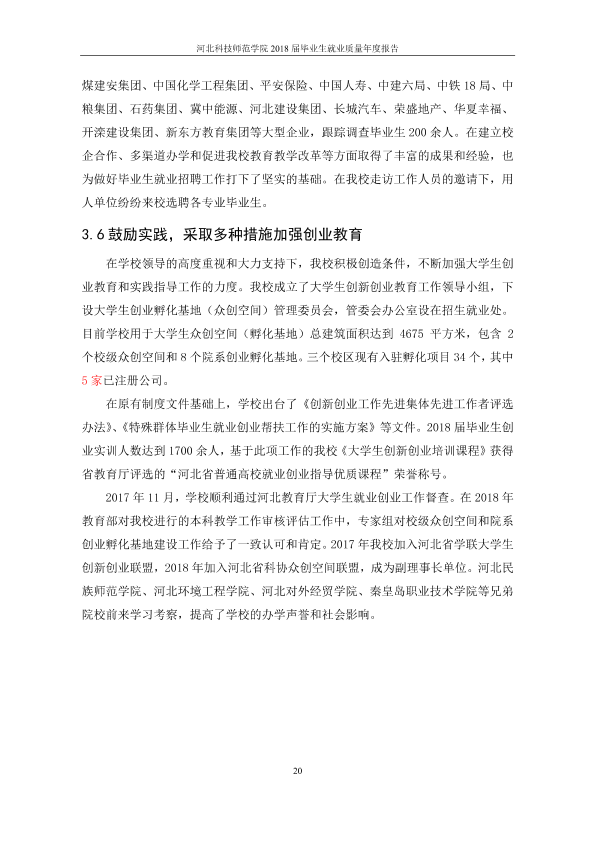 河北科技师范学院2018届毕业生就业质量年度报告

煤建安集团、中国化学工程集团、平安保险、中国人寿、中建六局、中铁18局、中粮集团、石药集团、冀中能源、河北建设集团、长城汽车、荣盛地产、华夏幸福、开滦建设集团、新东方教育集团等大型企业，跟踪调查毕业生200余人。在建立校企合作、多渠道办学和促进我校教育教学改革等方面取得了丰富的成果和经验，也为做好毕业生就业招聘工作打下了坚实的基础。在我校走访工作人员的邀请下，用人单位纷纷来校选聘各专业毕业生。

3.6鼓励实践，采取多种措施加强创业教育

在学校领导的高度重视和大力支持下，我校积极创造条件，不断加强大学生创业教育和实践指导工作的力度。我校成立了大学生创新创业教育工作领导小组，下设大学生创业孵化基地（众创空间）管理委员会，管委会办公室设在招生就业处。目前学校用于大学生众创空间（孵化基地）总建筑面积达到4675平方米，包含2个校级众创空间和8个院系创业孵化基地。三个校区现有入驻孵化项目34个，其中5家已注册公司。

在原有制度文件基础上，学校出台了《创新创业工作先进集体先进工作者评选办法》、《特殊群体毕业生就业创业帮扶工作的实施方案》等文件。2018届毕业生创业实训人数达到1700余人，基于此项工作的我校《大学生创新创业培训课程》获得省教育厅评选的“河北省普通高校就业创业指导优质课程”荣誉称号。

2017年11月，学校顺利通过河北教育厅大学生就业创业工作督查。在2018年教育部对我校进行的本科教学工作审核评估工作中，专家组对校级众创空间和院系创业孵化基地建设工作给予了一致认可和肯定。2017年我校加入河北省学联大学生创新创业联盟，2018年加入河北省科协众创空间联盟，成为副理事长单位。河北民族师范学院、河北环境工程学院、河北对外经贸学院、秦皇岛职业技术学院等兄弟院校前来学习考察，提高了学校的办学声誉和社会影响。

20